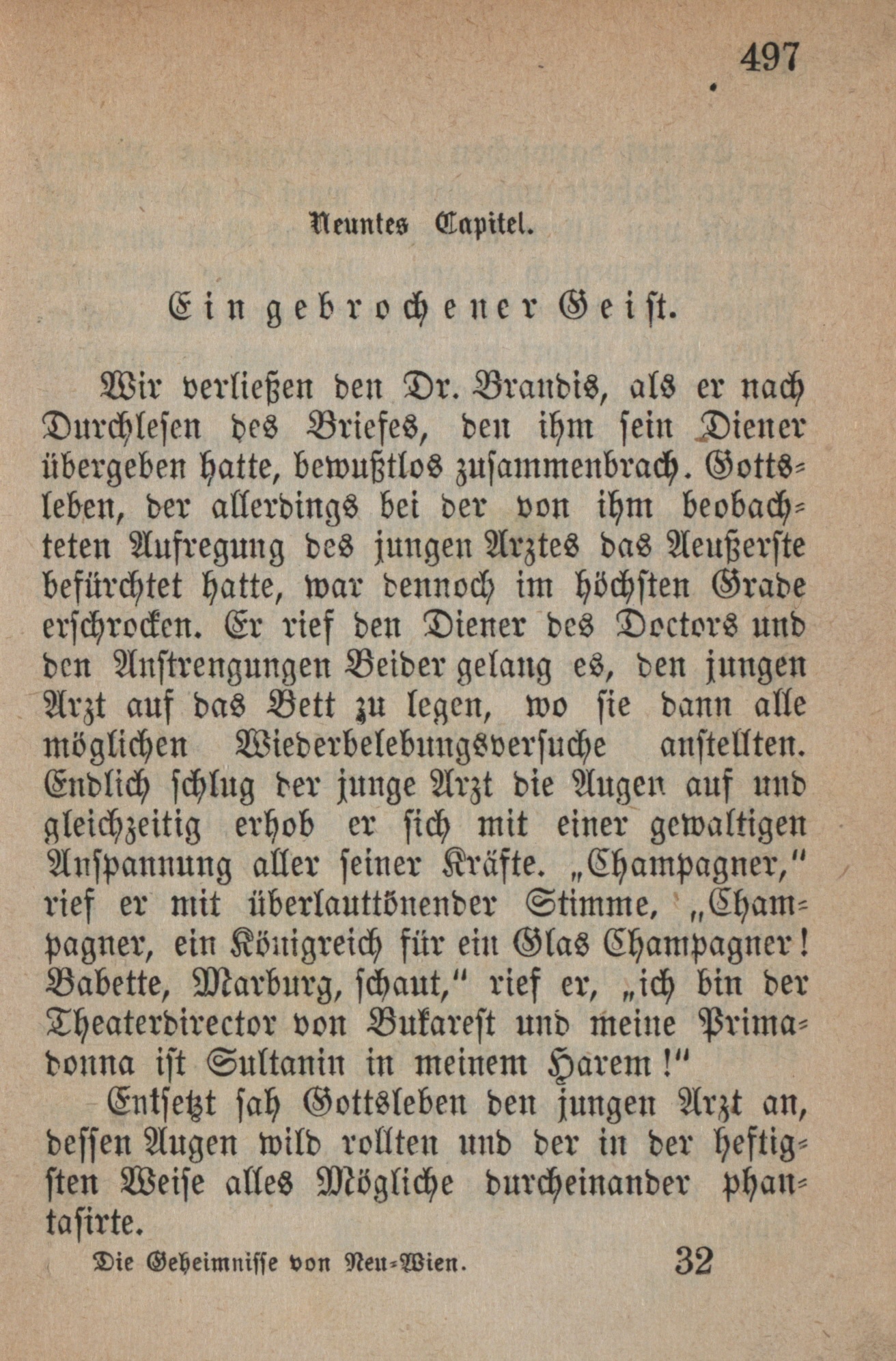 497

Neuntes Capitel.

Ein gebrochener Geist.

Wir verließen den Dr. Brandis, als er nach Durchlesen des Briefes, den ihm sein Diener übergeben hatte, bewußtlos zusammenbrach. Gottsleben, der allerdings bei der von ihm beobachteten Aufregung des jungen Arztes das Aeußerste befürchtet hatte, war dennoch im höchsten Grade erschrocken. Er rief den Diener des Doctors und den Anstrengungen Beider gelang es, den jungen Arzt auf das Bett zu legen, wo sie dann alle möglichen Wiederbelebungsversuche anstellten. Endlich schlug der junge Arzt die Augen auf und gleichzeitig erhob er sich mit einer gewaltigen Anspannung aller seiner Kräfte. „Champagner," rief er mit überlauttönender Stimme, „Champagner, ein Königreich für ein Glas Champagner! Babette, Marburg, schaut," rief er, „ich bin der Theaterdirector von Bukarest und meine Primadonna ist Sultanin in meinem Harem!"

Entsetzt sah Gottsleben den jungen Arzt an, dessen Augen wild rollten und der in der heftigsten Weise alles Mögliche durcheinander phantasirte.

Die Geheimnisse von Neu-Wien. 32